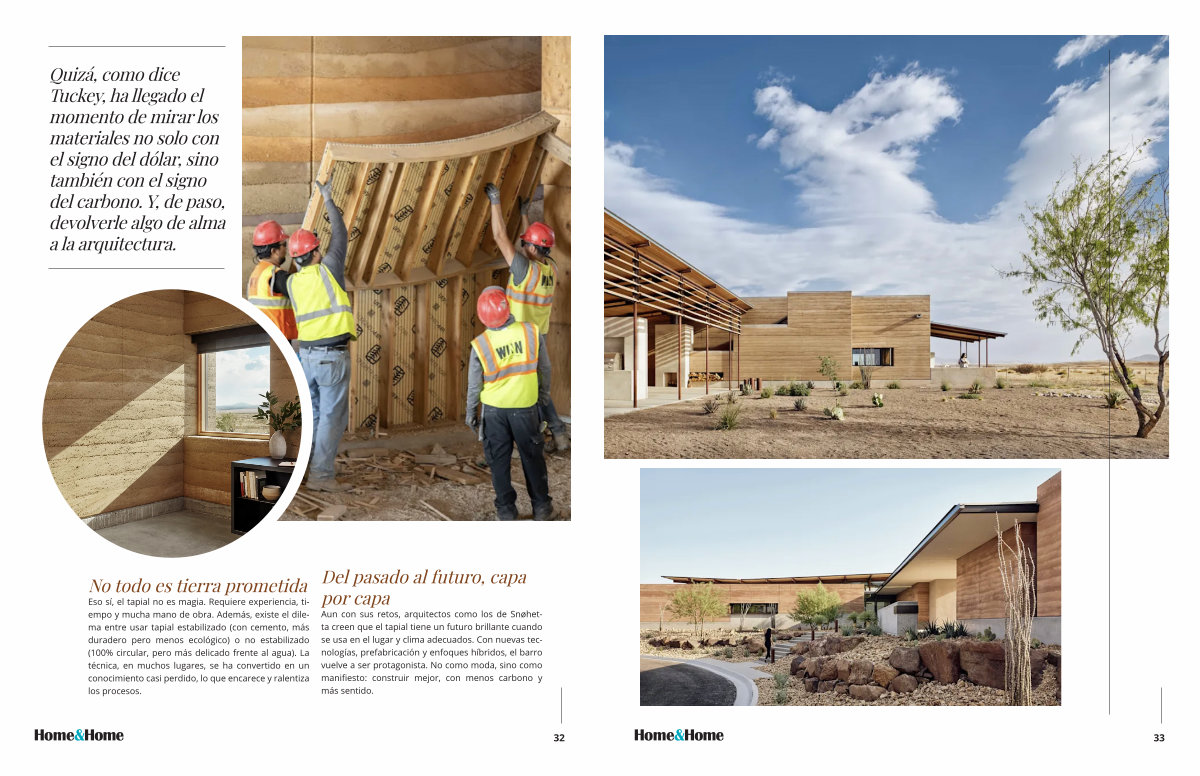 Quizá, como dice Tuckey, ha llegado el momento de mirar los materiales no solo con el signo del dólar, sino también con el signo del carbono. Y, de paso, devolverle algo de alma a la arquitectura.

No todo es tierra prometida

Eso sí, el tapial no es magia. Requiere experiencia, tiempo y mucha mano de obra. Además, existe el dilema entre usar tapial estabilizado (con cemento, más duradero pero menos ecológico) o no estabilizado (100% circular, pero más delicado frente al agua). La técnica, en muchos lugares, se ha convertido en un conocimiento casi perdido, lo que encarece y ralentiza los procesos.

Del pasado al futuro, capa por capa

Aun con sus retos, arquitectos como los de Snøhetta creen que el tapial tiene un futuro brillante cuando se usa en el lugar y clima adecuados. Con nuevas tecnologías, prefabricación y enfoques híbridos, el barro vuelve a ser protagonista. No como moda, sino como manifiesto: construir mejor, con menos carbono y más sentido.

Home&Home

32

Home&Home

33